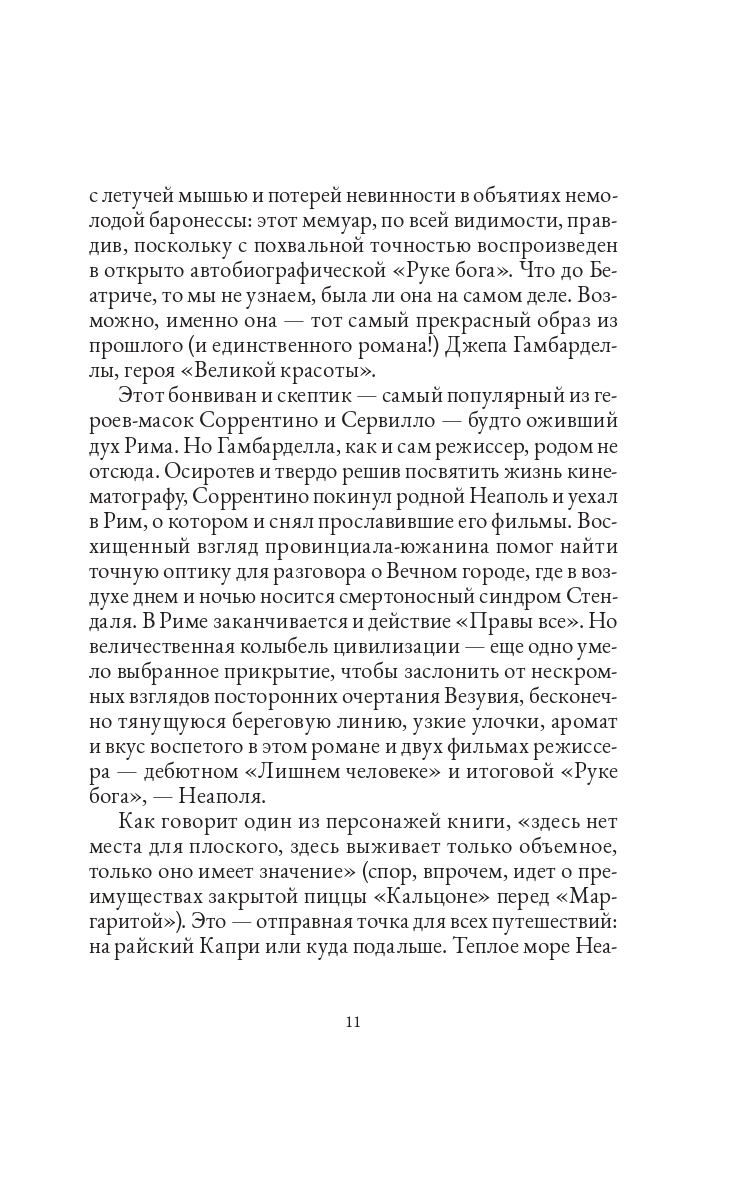 с летучей мышью и потерей невинности в объятиях немолодой баронессы: этот мемуар, по всей видимости, правдив, поскольку с похвальной точностью воспроизведен в открыто автобиографической «Руке бога». Что до Беатриче, то мы не узнаем, была ли она на самом деле. Возможно, именно она — тот самый прекрасный образ из прошлого (и единственного романа!) Джепа Гамбарделлы, героя «Великой красоты».

Этот бонвиван и скептик — самый популярный из героев-масок Соррентино и Сервилло — будто оживший дух Рима. Но Гамбарделла, как и сам режиссер, родом не отсюда. Осиротев и твердо решив посвятить жизнь кинематографу, Соррентино покинул родной Неаполь и уехал в Рим, о котором и снял прославившие его фильмы. Восхищенный взгляд провинциала-южанина помог найти точную оптику для разговора о Вечном городе, где в воздухе днем и ночью носится смертоносный синдром Стендаля. В Риме заканчивается и действие «Правы все». Но величественная колыбель цивилизации — еще одно умело выбранное прикрытие, чтобы заслонить от нескромных взглядов посторонних очертания Везувия, бесконечно тянущуюся береговую линию, узкие улочки, аромат и вкус воспетого в этом романе и двух фильмах режиссера — дебютном «Лишнем человеке» и итоговой «Руке бога», — Неаполя.

Как говорит один из персонажей книги, «здесь нет места для плоского, здесь выживает только объемное, только оно имеет значение» (спор, впрочем, идет о преимуществах закрытой пиццы «Кальцоне» перед «Маргаритой»). Это — отправная точка для всех путешествий: на райский Капри или куда подальше. Теплое море Неа-

11